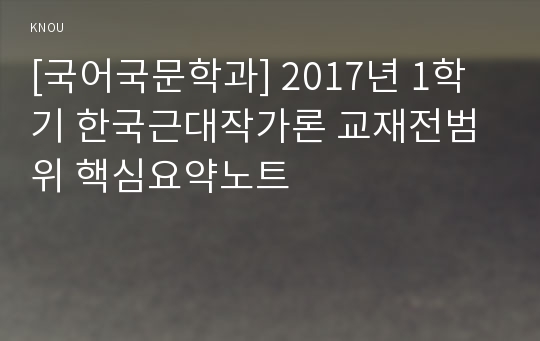 KNOU

[국어국문학과] 2017년 1학기 한국근대작가론 교재전범위 핵심요약노트